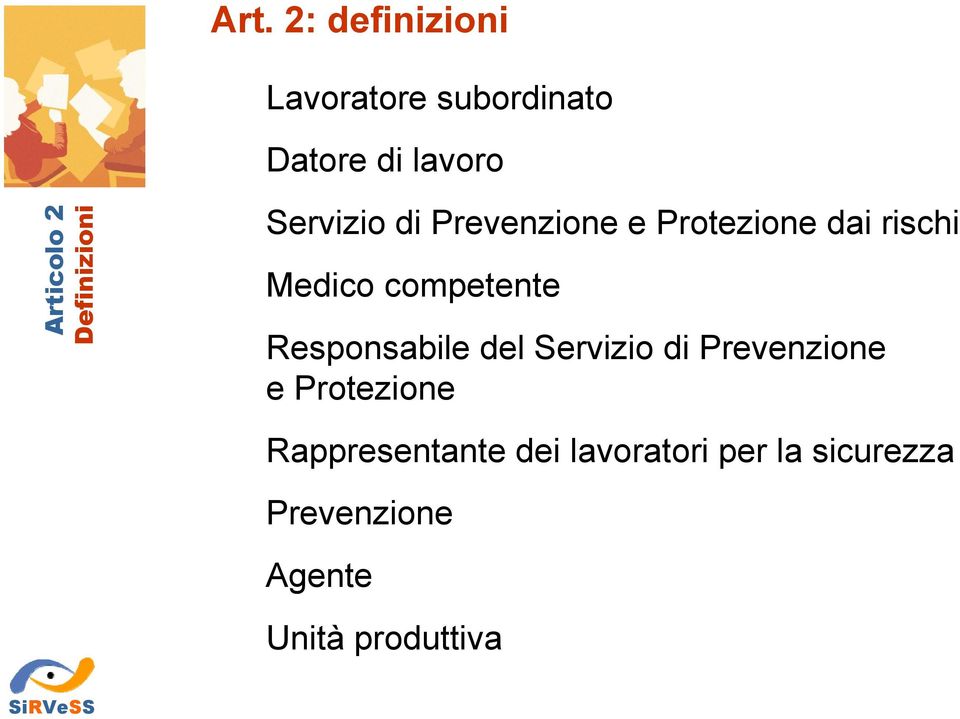 Art. 2: definizioni

Articolo 2
Definizioni

Lavoratore subordinato

Datore di lavoro

Servizio di Prevenzione e Protezione dai rischi

Medico competente

Responsabile del Servizio di Prevenzione e Protezione

Rappresentante dei lavoratori per la sicurezza

Prevenzione

Agente

Unità produttiva

SiRVeSS